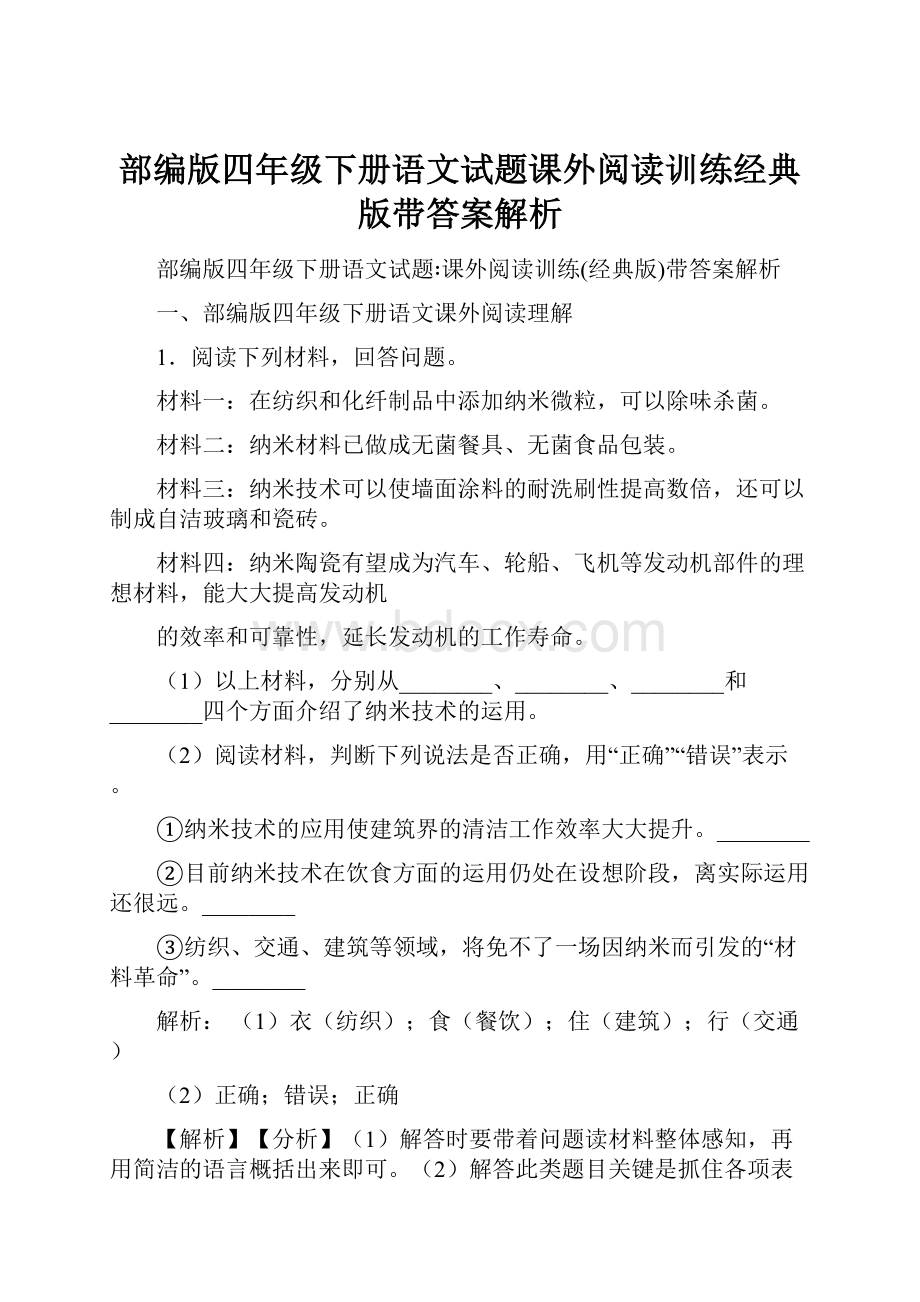 部编版四年级下册语文试题课外阅读训练经典版带答案解析

部编版四年级下册语文试题:课外阅读训练(经典版)带答案解析

一、部编版四年级下册语文课外阅读理解

1．阅读下列材料，回答问题。

材料一：在纺织和化纤制品中添加纳米微粒，可以除味杀菌。

材料二：纳米材料已做成无菌餐具、无菌食品包装。

材料三：纳米技术可以使墙面涂料的耐洗刷性提高数倍，还可以制成自洁玻璃和瓷砖。

材料四：纳米陶瓷有望成为汽车、轮船、飞机等发动机部件的理想材料，能大大提高发动机

的效率和可靠性，延长发动机的工作寿命。

（1）以上材料，分别从________、________、________和________四个方面介绍了纳米技术的运用。

（2）阅读材料，判断下列说法是否正确，用“正确”“错误”表示。

①纳米技术的应用使建筑界的清洁工作效率大大提升。________

②目前纳米技术在饮食方面的运用仍处在设想阶段，离实际运用还很远。________

③纺织、交通、建筑等领域，将免不了一场因纳米而引发的“材料革命”。________

解析：（1）衣（纺织）；食（餐饮）；住（建筑）；行（交通）

（2）正确；错误；正确

【解析】【分析】（1）解答时要带着问题读材料整体感知，再用简洁的语言概括出来即可。（2）解答此类题目关键是抓住各项表

www.bdocx.com